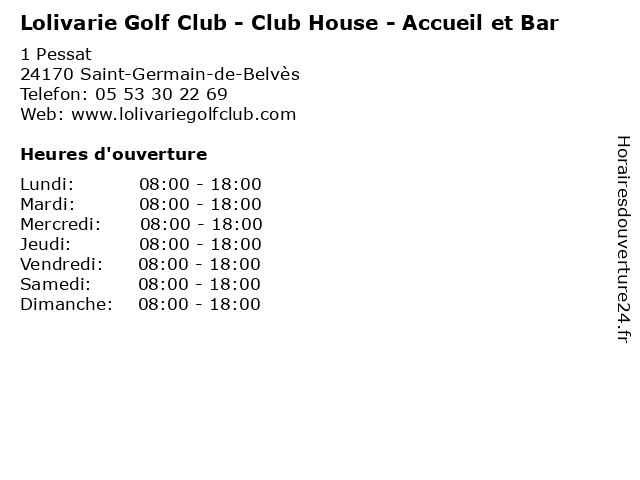 Lolivarie Golf Club - Club House - Accueil et Bar

1 Pessat
24170 Saint-Germain-de-Belvès
Telefon: 05 53 30 22 69
Web: www.lolivariegolfclub.com

Heures d'ouverture

| Lundi: | 08:00 - 18:00 |
|---|---|
| Mardi: | 08:00 - 18:00 |
| Mercredi: | 08:00 - 18:00 |
| Jeudi: | 08:00 - 18:00 |
| Vendredi: | 08:00 - 18:00 |
| Samedi: | 08:00 - 18:00 |
| Dimanche: | 08:00 - 18:00 |

Horairesdouverture24.fr